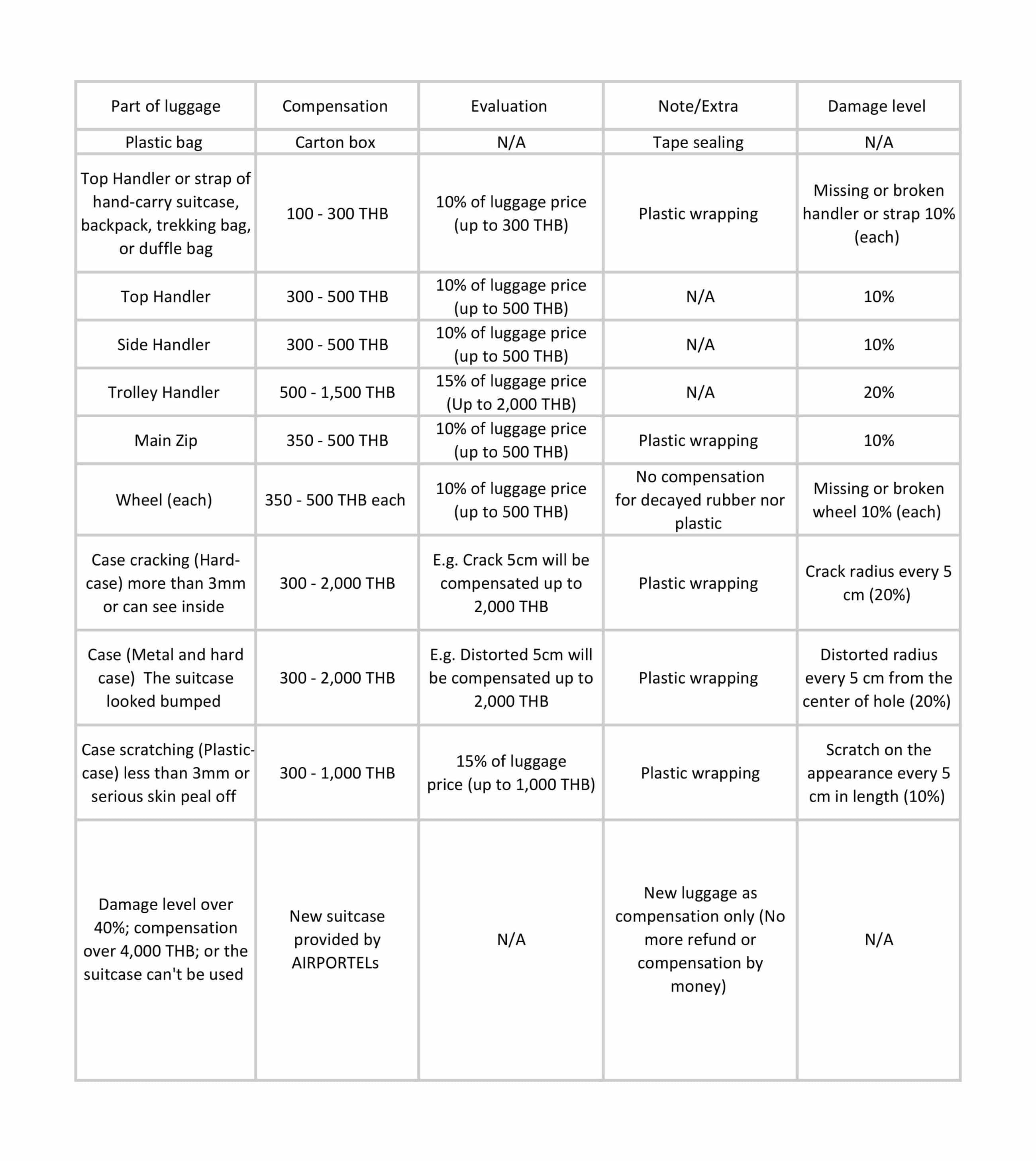 | Part of luggage | Compensation | Evaluation | Note/Extra | Damage level |
|---|---|---|---|---|
| Plastic bag | Carton box | N/A | Tape sealing | N/A |
| Top Handler or strap of hand-carry suitcase, backpack, trekking bag, or duffle bag | 100 - 300 THB | 10% of luggage price (up to 300 THB) | Plastic wrapping | Missing or broken handler or strap 10% (each) |
| Top Handler | 300 - 500 THB | 10% of luggage price (up to 500 THB) | N/A | 10% |
| Side Handler | 300 - 500 THB | 10% of luggage price (up to 500 THB) | N/A | 10% |
| Trolley Handler | 500 - 1,500 THB | 15% of luggage price (Up to 2,000 THB) | N/A | 20% |
| Main Zip | 350 - 500 THB | 10% of luggage price (up to 500 THB) | Plastic wrapping | 10% |
| Wheel (each) | 350 - 500 THB each | 10% of luggage price (up to 500 THB) | No compensation for decayed rubber nor plastic | Missing or broken wheel 10% (each) |
| Case cracking (Hard-case) more than 3mm or can see inside | 300 - 2,000 THB | E.g. Crack 5cm will be compensated up to 2,000 THB | Plastic wrapping | Crack radius every 5 cm (20%) |
| Case (Metal and hard case) The suitcase looked bumped | 300 - 2,000 THB | E.g. Distorted 5cm will be compensated up to 2,000 THB | Plastic wrapping | Distorted radius every 5 cm from the center of hole (20%) |
| Case scratching (Plastic-case) less than 3mm or serious skin peal off | 300 - 1,000 THB | 15% of luggage price (up to 1,000 THB) | Plastic wrapping | Scratch on the appearance every 5 cm in length (10%) |
| Damage level over 40%; compensation over 4,000 THB; or the suitcase can't be used | New suitcase provided by AIRPORTELs | N/A | New luggage as compensation only (No more refund or compensation by money) | N/A |